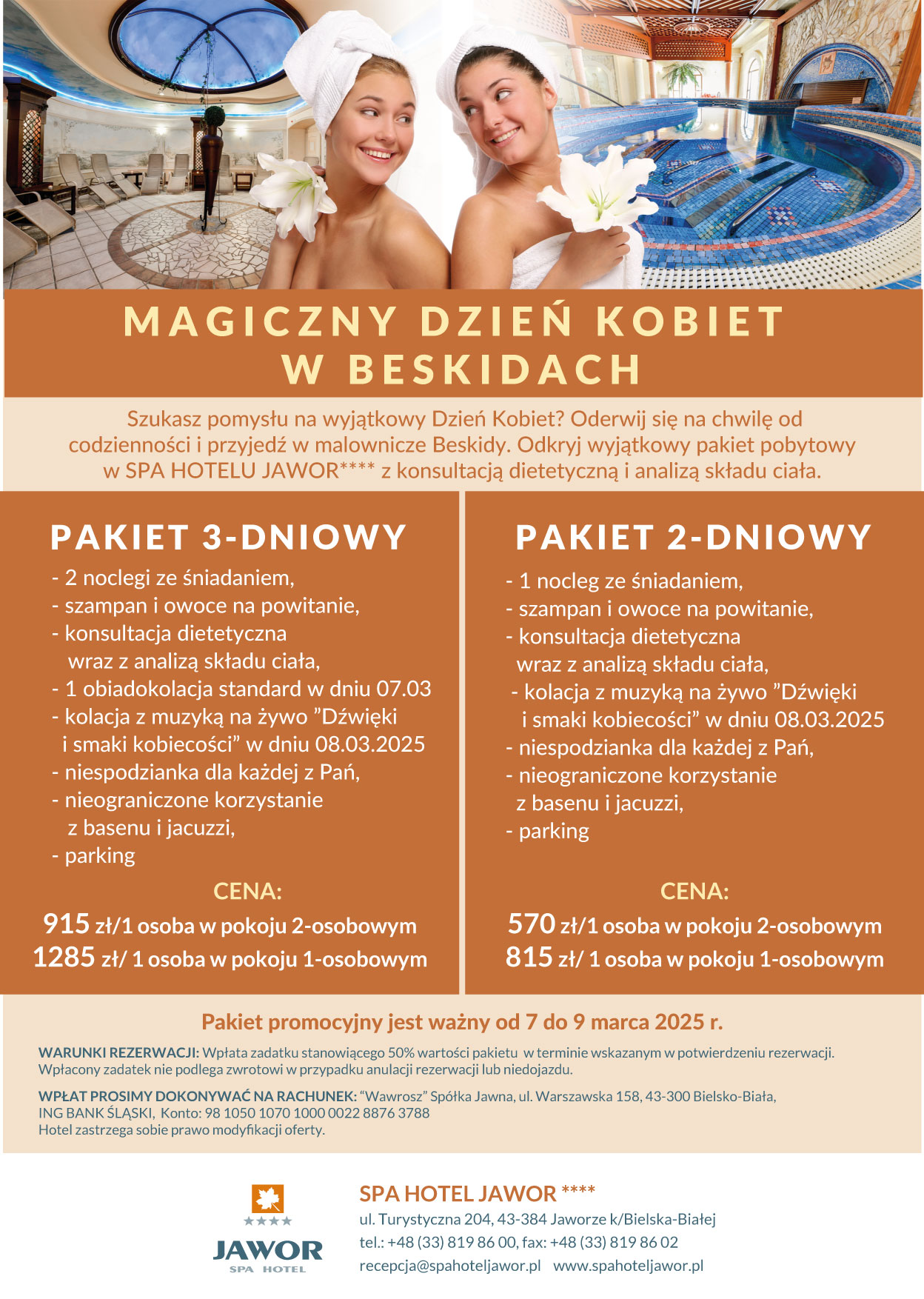 MAGICZNY DZIEŃ KOBIET
W BESKIDACH

Szukasz pomysłu na wyjątkowy Dzień Kobiet? Oderwij się na chwilę od codzienności i przyjedź w malownicze Beskidy. Odkryj wyjątkowy pakiet pobytowy w SPA HOTELU JAWOR**** z konsultacją dietetyczną i analizą składu ciała.

PAKIET 3-DNIOWY

- 2 noclegi ze śniadaniem,
- szampan i owoce na powitanie,
- konsultacja dietetyczna wraz z analizą składu ciała,
- 1 obiadokolacja standard w dniu 07.03
- kolacja z muzyką na żywo ”Dźwięki i smaki kobiecości” w dniu 08.03.2025
- niespodzianka dla każdej z Pań,
- nieograniczone korzystanie z basenu i jacuzzi,
- parking

CENA:
915 zł/1 osoba w pokoju 2-osobowym
1285 zł/ 1 osoba w pokoju 1-osobowym

PAKIET 2-DNIOWY

- 1 nocleg ze śniadaniem,
- szampan i owoce na powitanie,
- konsultacja dietetyczna wraz z analizą składu ciała,
- kolacja z muzyką na żywo ”Dźwięki i smaki kobiecości” w dniu 08.03.2025
- niespodzianka dla każdej z Pań,
- nieograniczone korzystanie z basenu i jacuzzi,
- parking

CENA:
570 zł/1 osoba w pokoju 2-osobowym
815 zł/ 1 osoba w pokoju 1-osobowym

Pakiet promocyjny jest ważny od 7 do 9 marca 2025 r.

WARUNKI REZERWACJI: Wpłata zadatku stanowiącego 50% wartości pakietu w terminie wskazanym w potwierdzeniu rezerwacji. Wpłacony zadatek nie podlega zwrotowi w przypadku anulacji rezerwacji lub niedojazdu.

WPŁAT PROSIMY DOKONYWAĆ NA RACHUNEK: “Wawrosz” Spółka Jawna, ul. Warszawska 158, 43-300 Bielsko-Biała, ING BANK ŚLĄSKI, Konto: 98 1050 1070 1000 0022 8876 3788
Hotel zastrzega sobie prawo modyfikacji oferty.

★★★★
JAWOR
SPA HOTEL

SPA HOTEL JAWOR ****
ul. Turystyczna 204, 43-384 Jaworze k/Bielska-Białej
tel.: +48 (33) 819 86 00, fax: +48 (33) 819 86 02
recepcja@spahoteljawor.pl www.spahoteljawor.pl